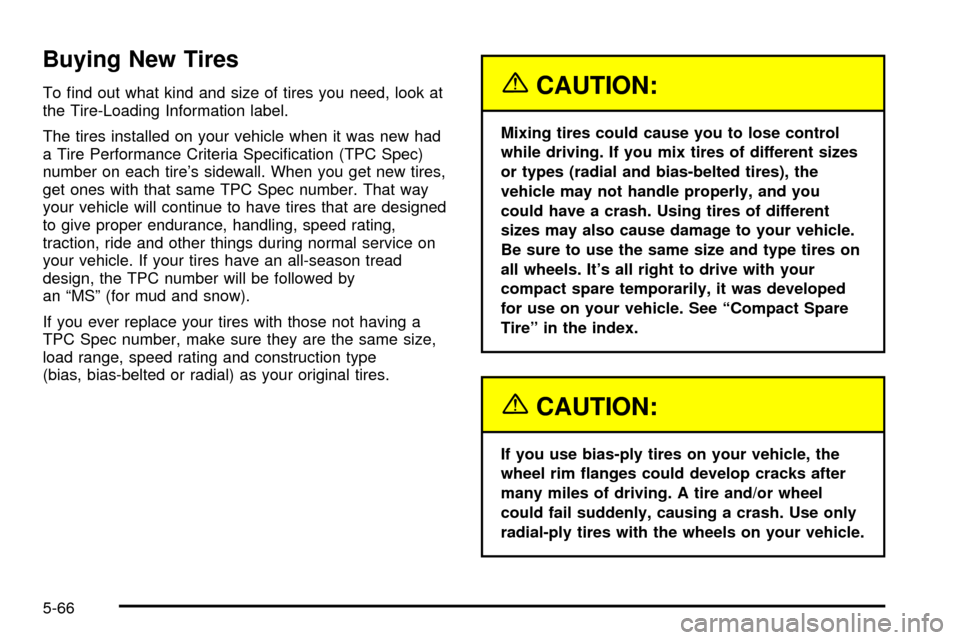 Buying New Tires

To find out what kind and size of tires you need, look at the Tire-Loading Information label.

The tires installed on your vehicle when it was new had a Tire Performance Criteria Specification (TPC Spec) number on each tire's sidewall. When you get new tires, get ones with that same TPC Spec number. That way your vehicle will continue to have tires that are designed to give proper endurance, handling, speed rating, traction, ride and other things during normal service on your vehicle. If your tires have an all-season tread design, the TPC number will be followed by an "MS" (for mud and snow).

If you ever replace your tires with those not having a TPC Spec number, make sure they are the same size, load range, speed rating and construction type (bias, bias-belted or radial) as your original tires.

CAUTION:

Mixing tires could cause you to lose control while driving. If you mix tires of different sizes or types (radial and bias-belted tires), the vehicle may not handle properly, and you could have a crash. Using tires of different sizes may also cause damage to your vehicle. Be sure to use the same size and type tires on all wheels. It's all right to drive with your compact spare temporarily, it was developed for use on your vehicle. See "Compact Spare Tire" in the index.

CAUTION:

If you use bias-ply tires on your vehicle, the wheel rim flanges could develop cracks after many miles of driving. A tire and/or wheel could fail suddenly, causing a crash. Use only radial-ply tires with the wheels on your vehicle.

5-66

carmanualsonline.info